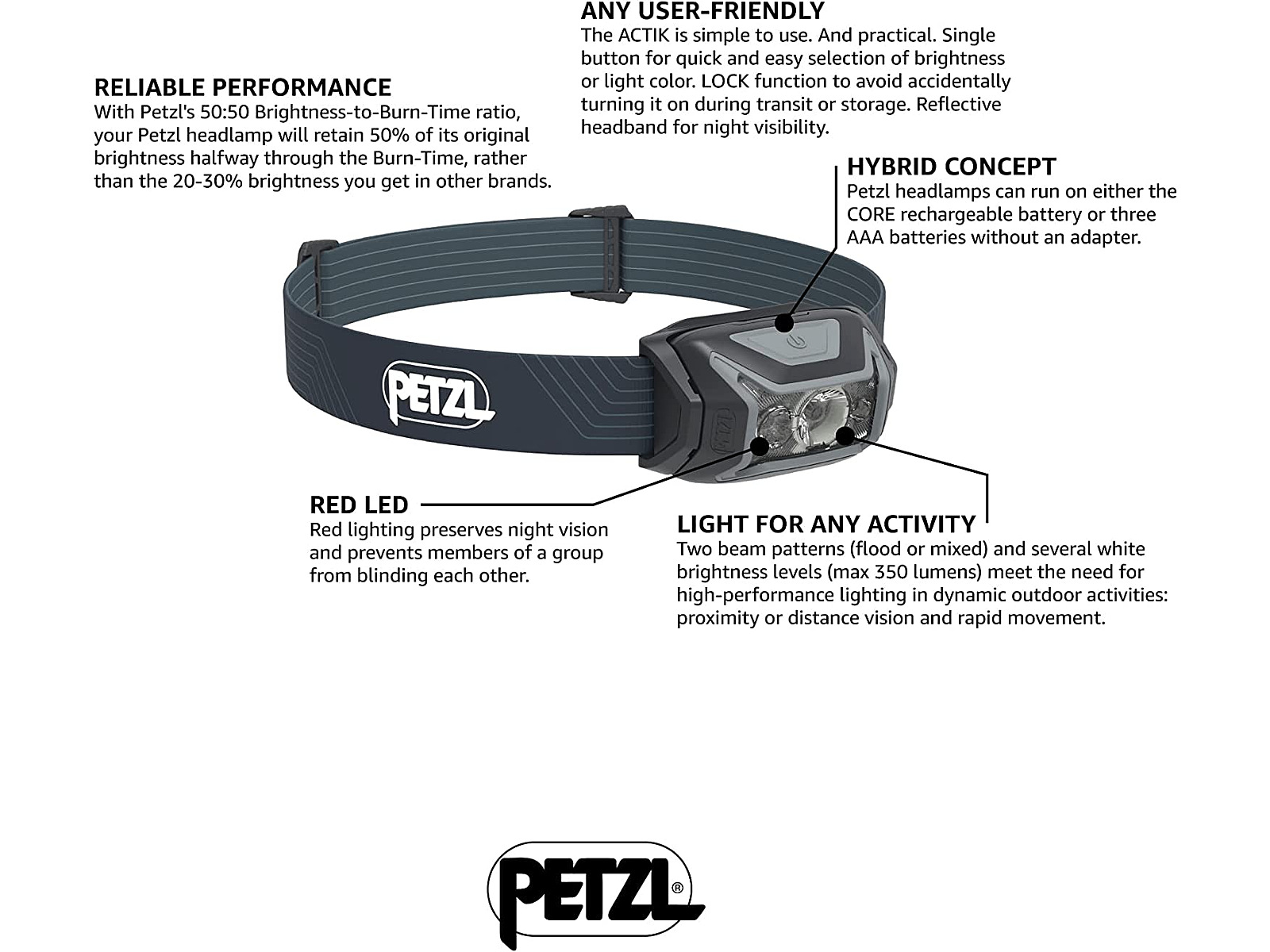 ANY USER-FRIENDLY
The ACTIK is simple to use. And practical. Single button for quick and easy selection of brightness or light color. LOCK function to avoid accidentally turning it on during transit or storage. Reflective headband for night visibility.

RELIABLE PERFORMANCE
With Petzl's 50:50 Brightness-to-Burn-Time ratio, your Petzl headlamp will retain 50% of its original brightness halfway through the Burn-Time, rather than the 20-30% brightness you get in other brands.

HYBRID CONCEPT
Petzl headlamps can run on either the CORE rechargeable battery or three AAA batteries without an adapter.

PETZL

RED LED
Red lighting preserves night vision and prevents members of a group from blinding each other.

LIGHT FOR ANY ACTIVITY
Two beam patterns (flood or mixed) and several white brightness levels (max 350 lumens) meet the need for high-performance lighting in dynamic outdoor activities: proximity or distance vision and rapid movement.

PETZL®